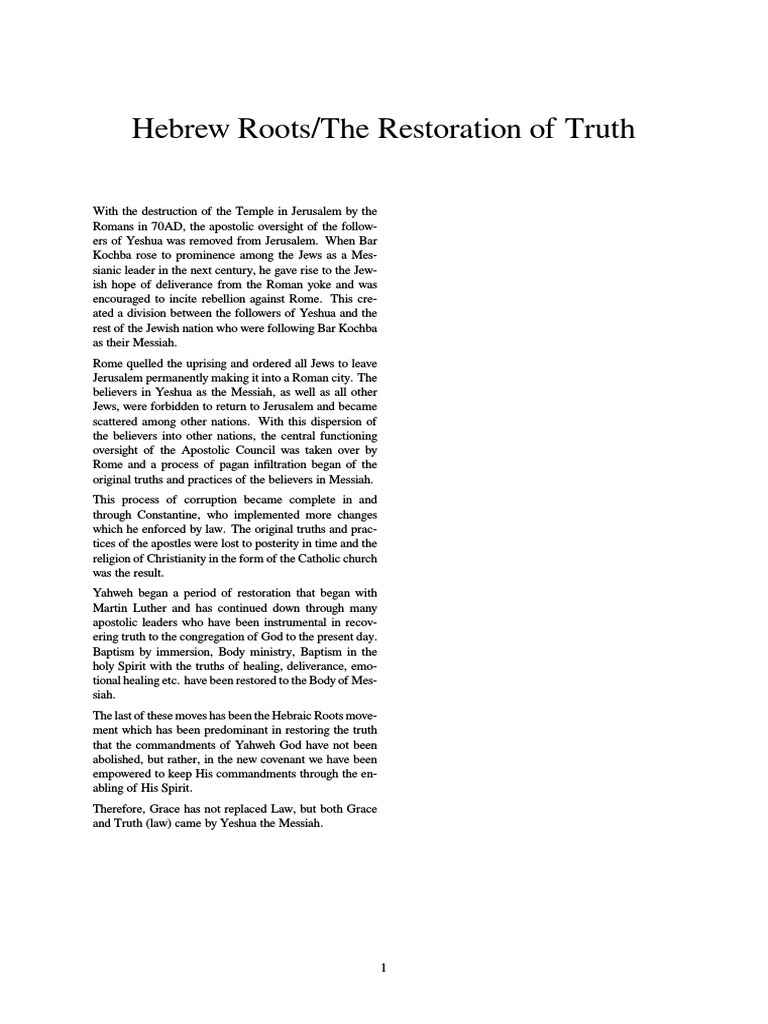 Hebrew Roots/The Restoration of Truth

With the destruction of the Temple in Jerusalem by the Romans in 70AD, the apostolic oversight of the followers of Yeshua was removed from Jerusalem. When Bar Kochba rose to prominence among the Jews as a Messianic leader in the next century, he gave rise to the Jewish hope of deliverance from the Roman yoke and was encouraged to incite rebellion against Rome. This created a division between the followers of Yeshua and the rest of the Jewish nation who were following Bar Kochba as their Messiah.

Rome quelled the uprising and ordered all Jews to leave Jerusalem permanently making it into a Roman city. The believers in Yeshua as the Messiah, as well as all other Jews, were forbidden to return to Jerusalem and became scattered among other nations. With this dispersion of the believers into other nations, the central functioning oversight of the Apostolic Council was taken over by Rome and a process of pagan infiltration began of the original truths and practices of the believers in Messiah.

This process of corruption became complete in and through Constantine, who implemented more changes which he enforced by law. The original truths and practices of the apostles were lost to posterity in time and the religion of Christianity in the form of the Catholic church was the result.

Yahweh began a period of restoration that began with Martin Luther and has continued down through many apostolic leaders who have been instrumental in recovering truth to the congregation of God to the present day. Baptism by immersion, Body ministry, Baptism in the holy Spirit with the truths of healing, deliverance, emotional healing etc. have been restored to the Body of Messiah.

The last of these moves has been the Hebraic Roots movement which has been predominant in restoring the truth that the commandments of Yahweh God have not been abolished, but rather, in the new covenant we have been empowered to keep His commandments through the enabling of His Spirit.

Therefore, Grace has not replaced Law, but both Grace and Truth (law) came by Yeshua the Messiah.

1